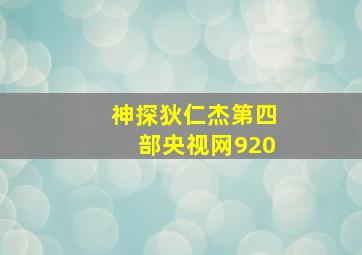 神探狄仁杰第四部央视网920